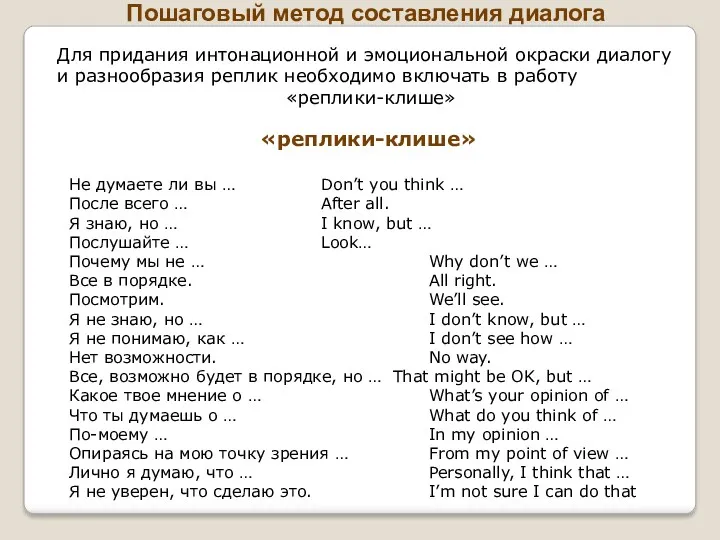 Пошаговый метод составления диалога

Для придания интонационной и эмоциональной окраски диалогу и разнообразия реплик необходимо включать в работу «реплики-клише»

«реплики-клише»

Не думаете ли вы … Don’t you think …
После всего … After all.
Я знаю, но … I know, but …
Послушайте … Look…
Почему мы не … Why don’t we …
Все в порядке. All right.
Посмотрим. We’ll see.
Я не знаю, но … I don’t know, but …
Я не понимаю, как … I don’t see how …
Нет возможности. No way.
Все, возможно будет в порядке, но … That might be OK, but …
Какое твое мнение о … What’s your opinion of …
Что ты думаешь о … What do you think of …
По-моему … In my opinion …
Опираясь на мою точку зрения … From my point of view …
Лично я думаю, что … Personally, I think that …
Я не уверен, что сделаю это. I’m not sure I can do that